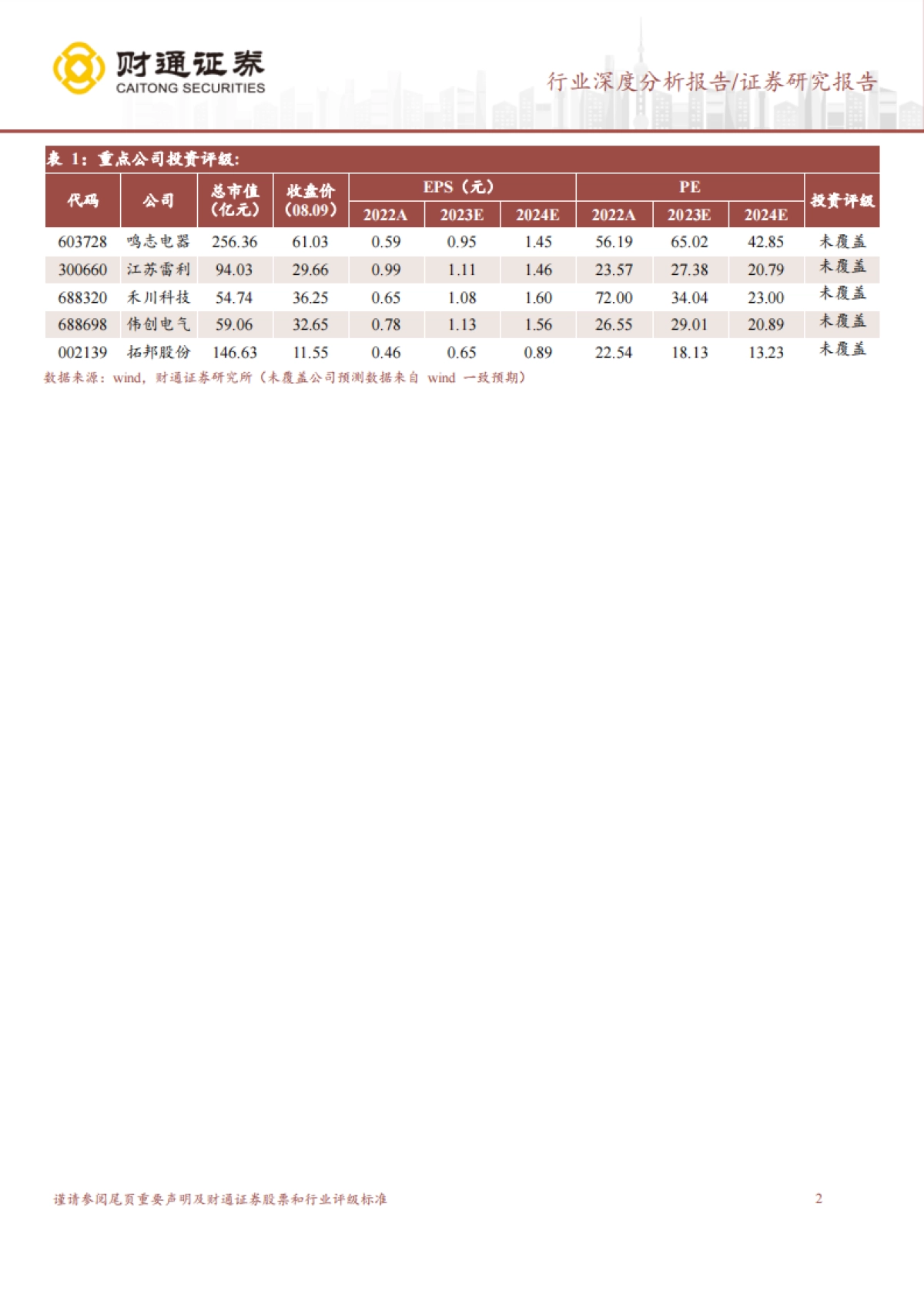 财通证券
CAITONG SECURITIES

行业深度分析报告/证券研究报告

表 1：重点公司投资评级：

| 代码 | 公司 | 总市值（亿元） | 收盘价（08.09） | EPS（元）2022A | EPS（元）2023E | EPS（元）2024E | PE 2022A | PE 2023E | PE 2024E | 投资评级 |
|---|---|---|---|---|---|---|---|---|---|---|
| 603728 | 鸣志电器 | 256.36 | 61.03 | 0.59 | 0.95 | 1.45 | 56.19 | 65.02 | 42.85 | 未覆盖 |
| 300660 | 江苏雷利 | 94.03 | 29.66 | 0.99 | 1.11 | 1.46 | 23.57 | 27.38 | 20.79 | 未覆盖 |
| 688320 | 禾川科技 | 54.74 | 36.25 | 0.65 | 1.08 | 1.60 | 72.00 | 34.04 | 23.00 | 未覆盖 |
| 688698 | 伟创电气 | 59.06 | 32.65 | 0.78 | 1.13 | 1.56 | 26.55 | 29.01 | 20.89 | 未覆盖 |
| 002139 | 拓邦股份 | 146.63 | 11.55 | 0.46 | 0.65 | 0.89 | 22.54 | 18.13 | 13.23 | 未覆盖 |

数据来源：wind，财通证券研究所（未覆盖公司预测数据来自 wind 一致预期）

谨请参阅尾页重要声明及财通证券股票和行业评级标准

2